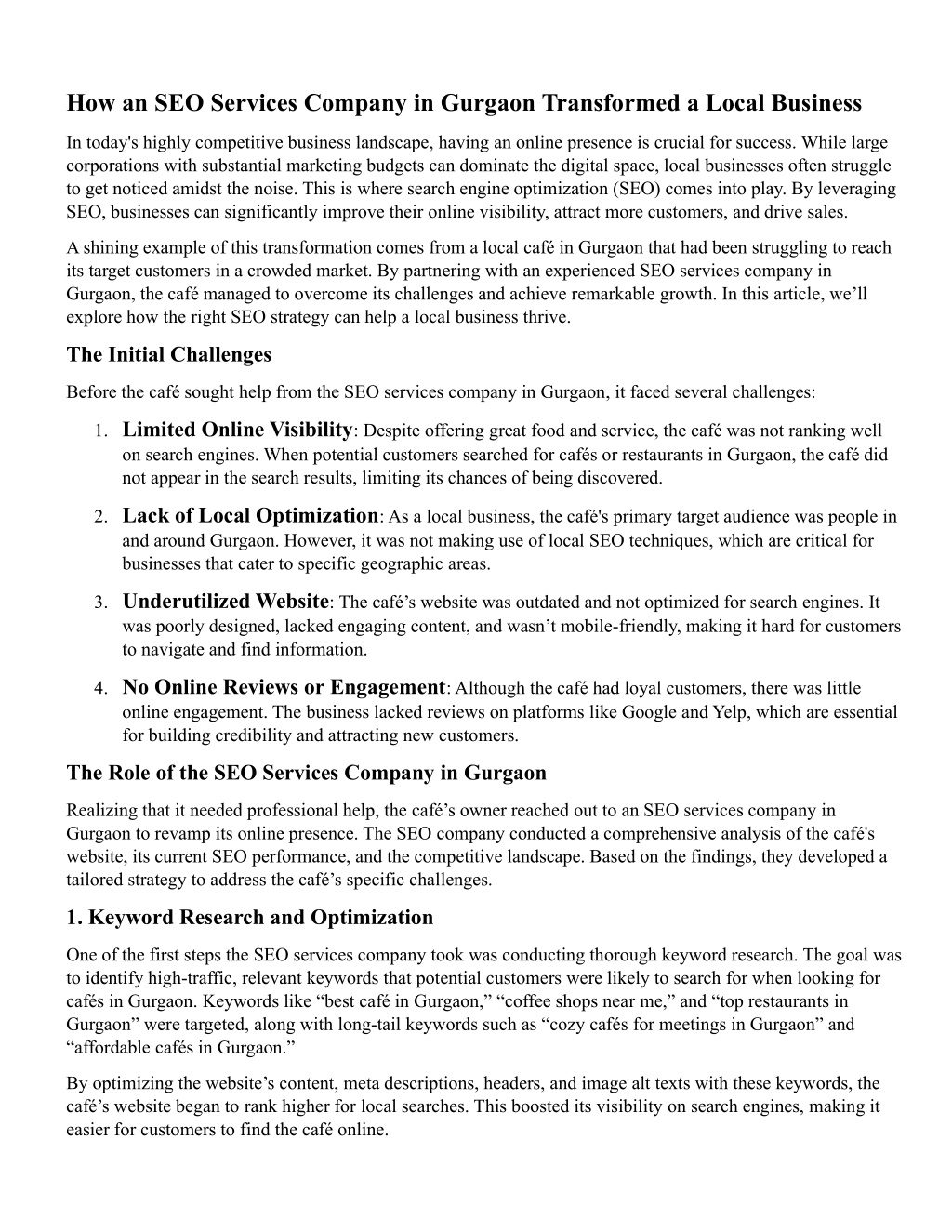 How an SEO Services Company in Gurgaon Transformed a Local Business

In today's highly competitive business landscape, having an online presence is crucial for success. While large corporations with substantial marketing budgets can dominate the digital space, local businesses often struggle to get noticed amidst the noise. This is where search engine optimization (SEO) comes into play. By leveraging SEO, businesses can significantly improve their online visibility, attract more customers, and drive sales.

A shining example of this transformation comes from a local café in Gurgaon that had been struggling to reach its target customers in a crowded market. By partnering with an experienced SEO services company in Gurgaon, the café managed to overcome its challenges and achieve remarkable growth. In this article, we’ll explore how the right SEO strategy can help a local business thrive.

The Initial Challenges

Before the café sought help from the SEO services company in Gurgaon, it faced several challenges:

1. Limited Online Visibility: Despite offering great food and service, the café was not ranking well on search engines. When potential customers searched for cafés or restaurants in Gurgaon, the café did not appear in the search results, limiting its chances of being discovered.

2. Lack of Local Optimization: As a local business, the café's primary target audience was people in and around Gurgaon. However, it was not making use of local SEO techniques, which are critical for businesses that cater to specific geographic areas.

3. Underutilized Website: The café’s website was outdated and not optimized for search engines. It was poorly designed, lacked engaging content, and wasn’t mobile-friendly, making it hard for customers to navigate and find information.

4. No Online Reviews or Engagement: Although the café had loyal customers, there was little online engagement. The business lacked reviews on platforms like Google and Yelp, which are essential for building credibility and attracting new customers.

The Role of the SEO Services Company in Gurgaon

Realizing that it needed professional help, the café’s owner reached out to an SEO services company in Gurgaon to revamp its online presence. The SEO company conducted a comprehensive analysis of the café's website, its current SEO performance, and the competitive landscape. Based on the findings, they developed a tailored strategy to address the café’s specific challenges.

1. Keyword Research and Optimization

One of the first steps the SEO services company took was conducting thorough keyword research. The goal was to identify high-traffic, relevant keywords that potential customers were likely to search for when looking for cafés in Gurgaon. Keywords like “best café in Gurgaon,” “coffee shops near me,” and “top restaurants in Gurgaon” were targeted, along with long-tail keywords such as “cozy cafés for meetings in Gurgaon” and “affordable cafés in Gurgaon.”

By optimizing the website’s content, meta descriptions, headers, and image alt texts with these keywords, the café’s website began to rank higher for local searches. This boosted its visibility on search engines, making it easier for customers to find the café online.